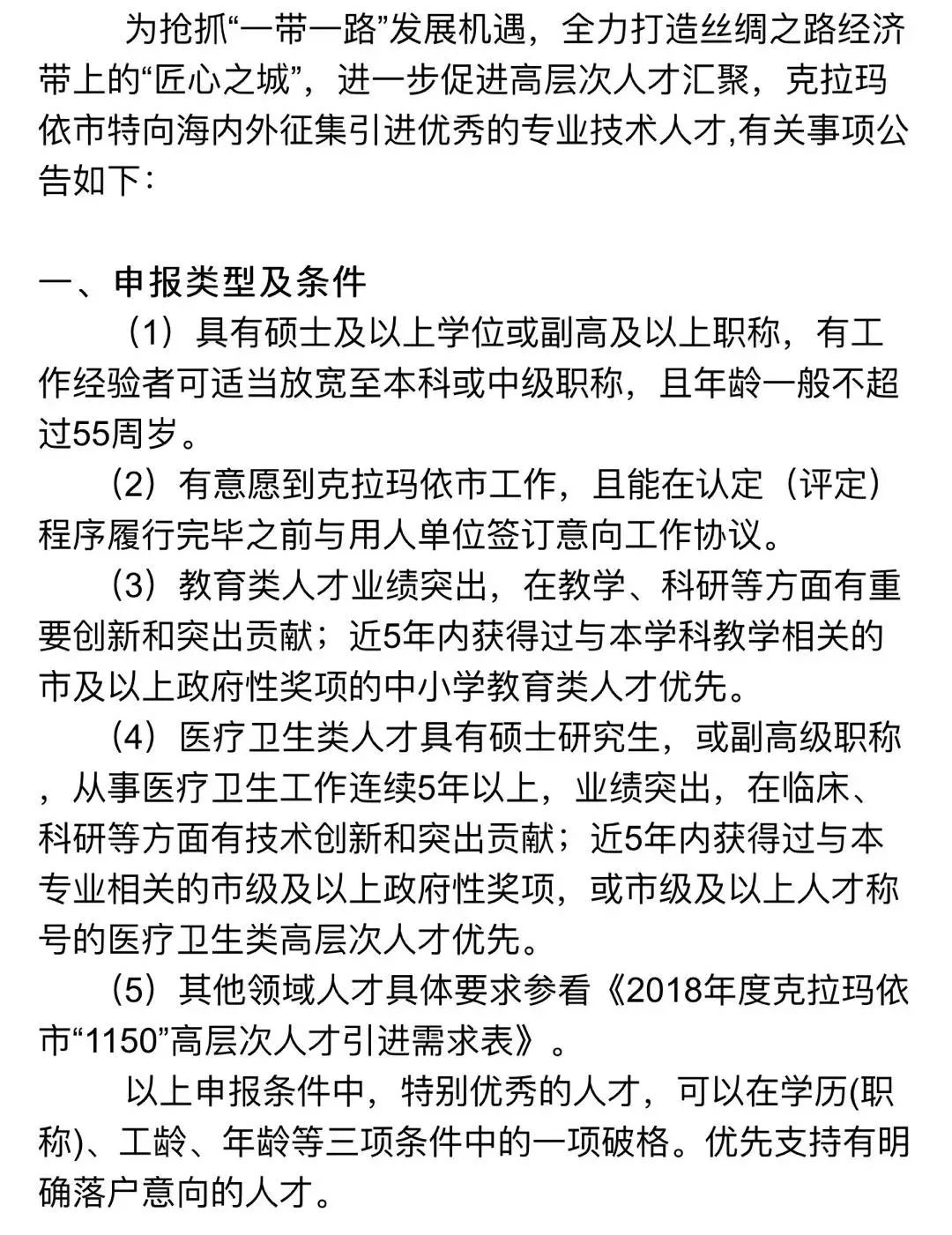 为抢抓“一带一路”发展机遇，全力打造丝绸之路经济带上的“匠心之城”，进一步促进高层次人才汇聚，克拉玛依市特向海内外征集引进优秀的专业技术人才,有关事项公告如下：

一、申报类型及条件

（1）具有硕士及以上学位或副高及以上职称，有工作经验者可适当放宽至本科或中级职称，且年龄一般不超过55周岁。

（2）有意愿到克拉玛依市工作，且能在认定（评定）程序履行完毕之前与用人单位签订意向工作协议。

（3）教育类人才业绩突出，在教学、科研等方面有重要创新和突出贡献；近5年内获得过与本学科教学相关的市及以上政府性奖项的中小学教育类人才优先。

（4）医疗卫生类人才具有硕士研究生，或副高级职称，从事医疗卫生工作连续5年以上，业绩突出，在临床、科研等方面有技术创新和突出贡献；近5年内获得过与本专业相关的市级及以上政府性奖项，或市级及以上人才称号的医疗卫生类高层次人才优先。

（5）其他领域人才具体要求参看《2018年度克拉玛依市“1150”高层次人才引进需求表》。

以上申报条件中，特别优秀的人才，可以在学历(职称)、工龄、年龄等三项条件中的一项破格。优先支持有明确落户意向的人才。